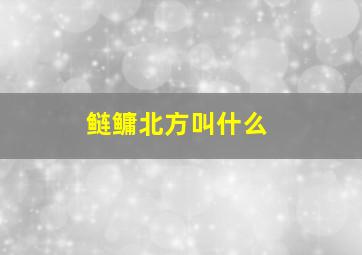 鲢鳙北方叫什么